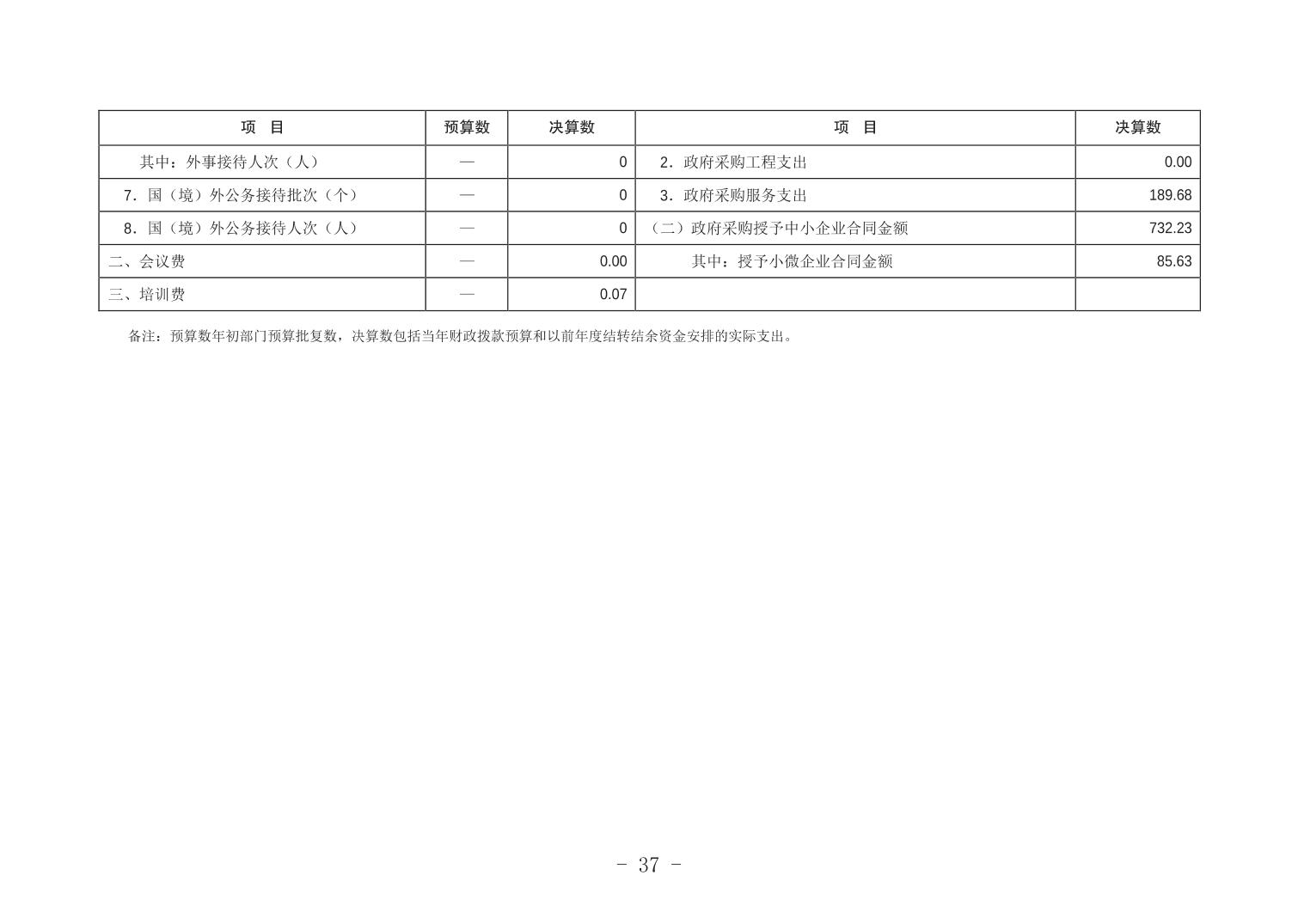 | 项　目 | 预算数 | 决算数 | 项　目 | 决算数 |
|---|---|---|---|---|
| 其中：外事接待人次（人） | — | 0 | 2．政府采购工程支出 | 0.00 |
| 7．国（境）外公务接待批次（个） | — | 0 | 3．政府采购服务支出 | 189.68 |
| 8．国（境）外公务接待人次（人） | — | 0 | （二）政府采购授予中小企业合同金额 | 732.23 |
| 二、会议费 | — | 0.00 | 其中：授予小微企业合同金额 | 85.63 |
| 三、培训费 | — | 0.07 | | |

备注：预算数年初部门预算批复数，决算数包括当年财政拨款预算和以前年度结转结余资金安排的实际支出。

- 37 -